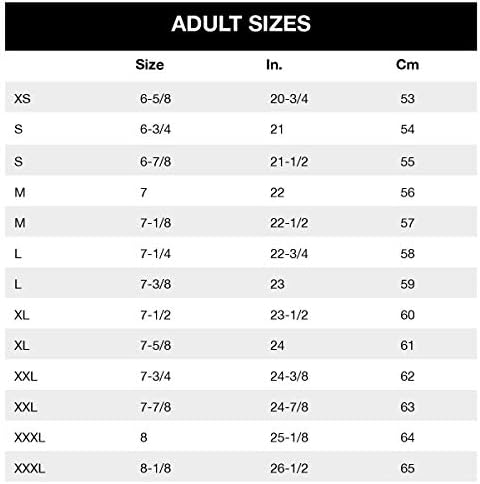 ADULT SIZES

| | Size | In. | Cm |
|---|---|---|---|
| XS | 6-5/8 | 20-3/4 | 53 |
| S | 6-3/4 | 21 | 54 |
| S | 6-7/8 | 21-1/2 | 55 |
| M | 7 | 22 | 56 |
| M | 7-1/8 | 22-1/2 | 57 |
| L | 7-1/4 | 22-3/4 | 58 |
| L | 7-3/8 | 23 | 59 |
| XL | 7-1/2 | 23-1/2 | 60 |
| XL | 7-5/8 | 24 | 61 |
| XXL | 7-3/4 | 24-3/8 | 62 |
| XXL | 7-7/8 | 24-7/8 | 63 |
| XXXL | 8 | 25-1/8 | 64 |
| XXXL | 8-1/8 | 26-1/2 | 65 |